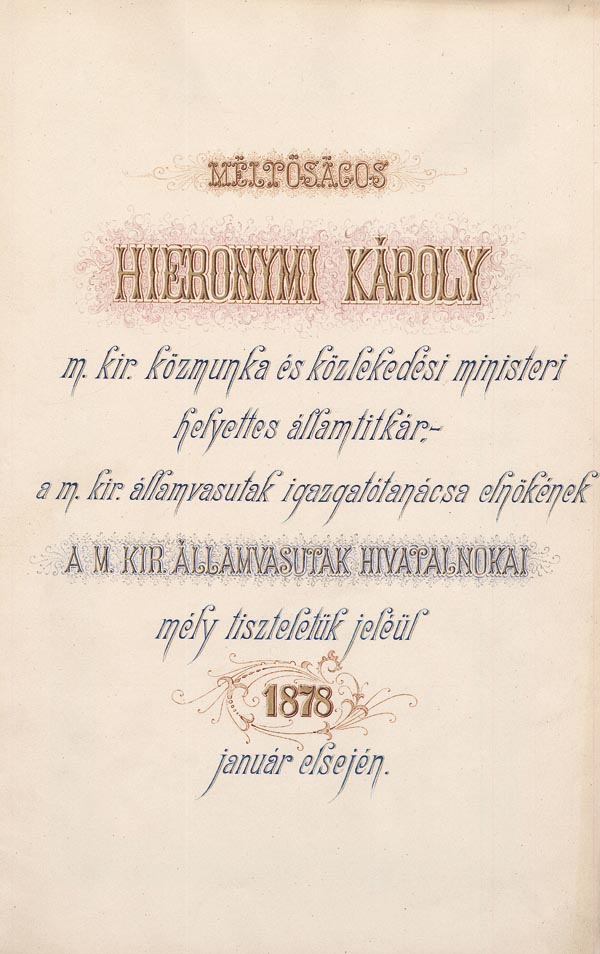 MÉLTÓSÁGOS

HIERONYMI KÁROLY

m. kir. közmunka és közlekedési ministeri helyettes államtitkár;-
a m. kir. államvasutak igazgatótanácsa elnökének

A M. KIR. ÁLLAMVASUTAK HIVATALNOKAI

mély tiszteletük jeléül

1878

január elsején.